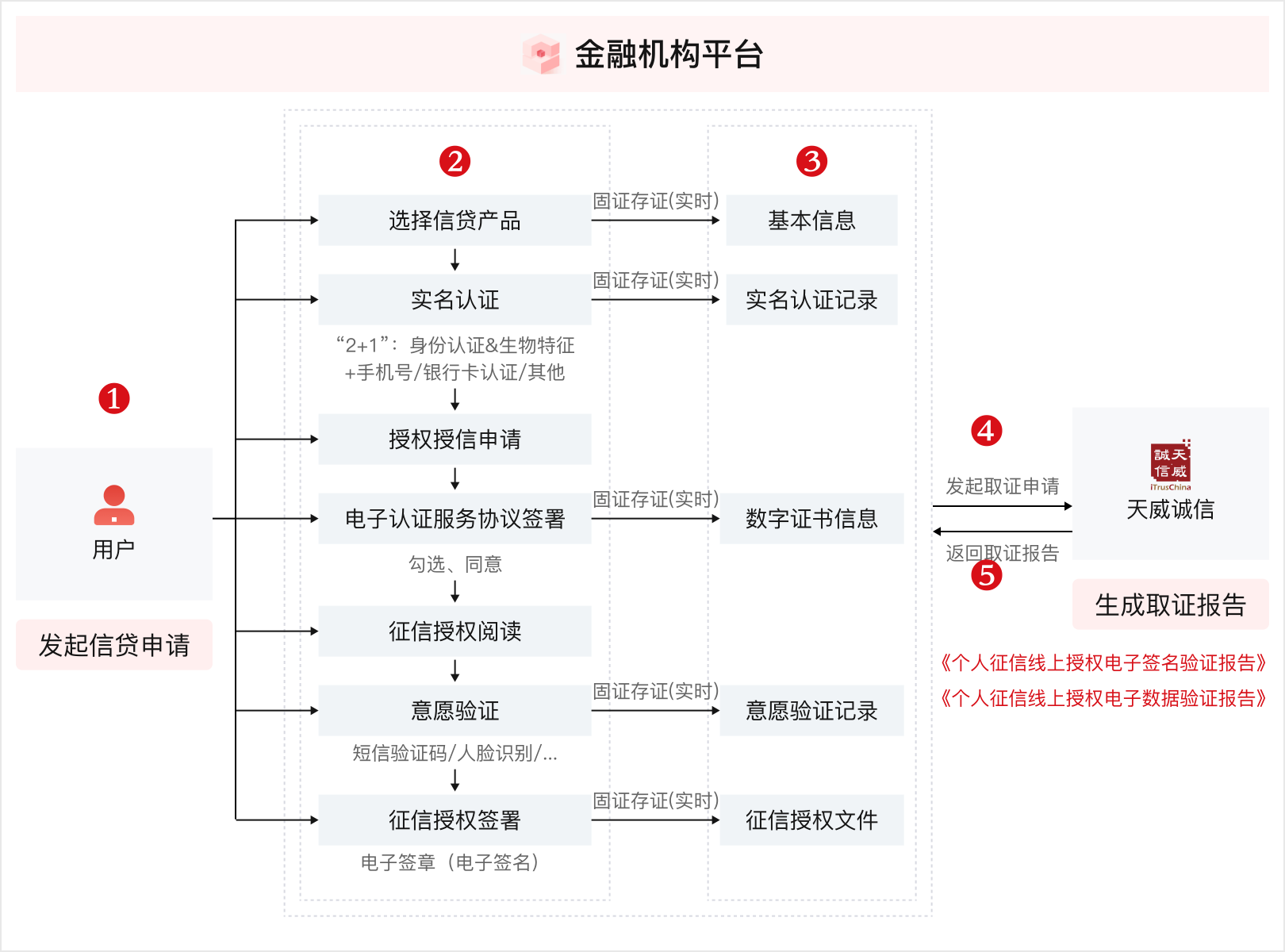 金融机构平台

❶

用户

发起信贷申请

❷

选择信贷产品

实名认证

“2+1”：身份认证&生物特征 +手机号/银行卡认证/其他

授权授信申请

电子认证服务协议签署

勾选、同意

征信授权阅读

意愿验证

短信验证码/人脸识别/...

征信授权签署

电子签章（电子签名）

固证存证(实时)

固证存证(实时)

固证存证(实时)

固证存证(实时)

固证存证(实时)

❸

基本信息

实名认证记录

数字证书信息

意愿验证记录

征信授权文件

❹

发起取证申请

返回取证报告

❺

誠天 信威 iTrusChina

天威诚信

生成取证报告

《个人征信线上授权电子签名验证报告》

《个人征信线上授权电子数据验证报告》